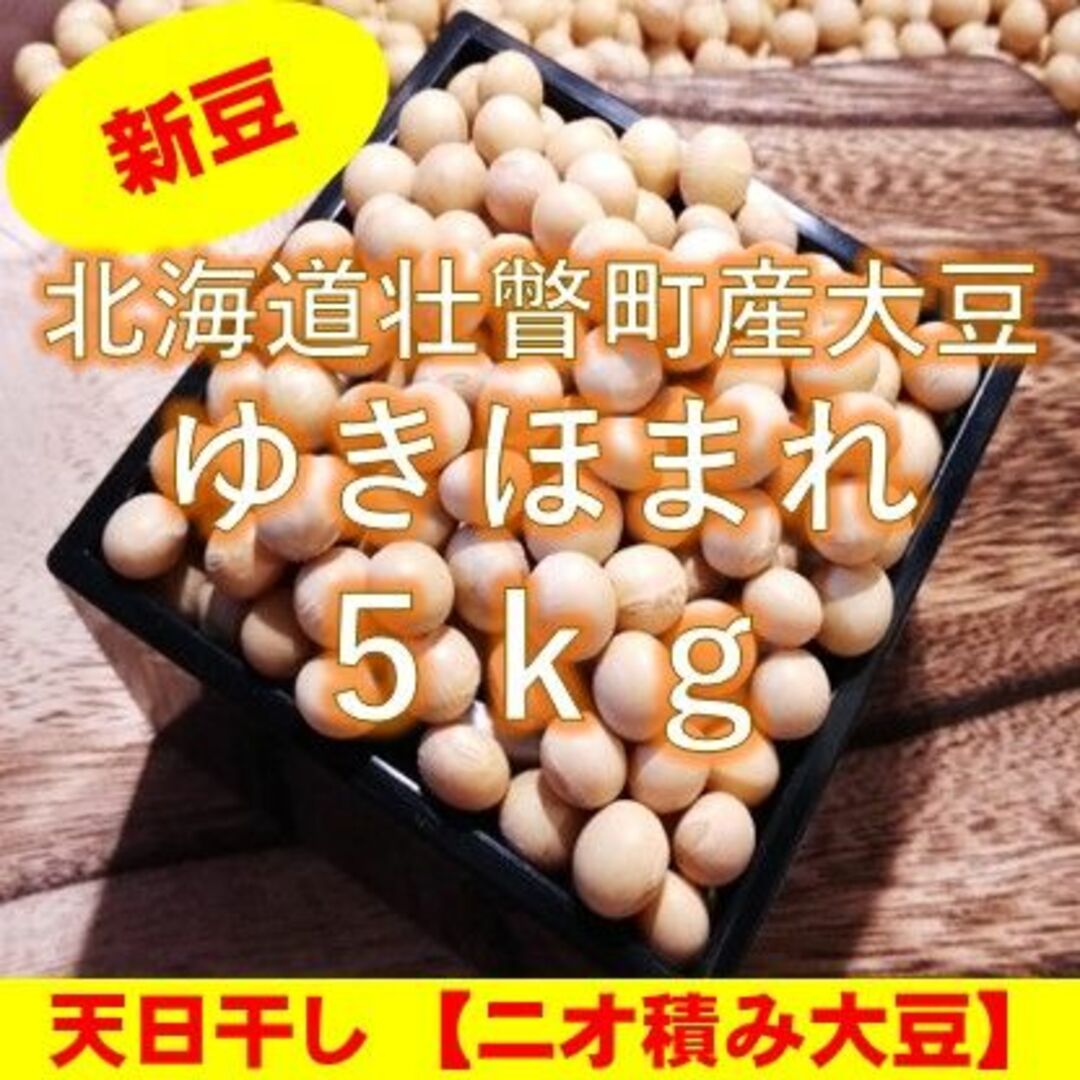 新豆

北海道壮瞥町産大豆
ゆきほまれ
５ｋｇ

天日干し 【ニオ積み大豆】